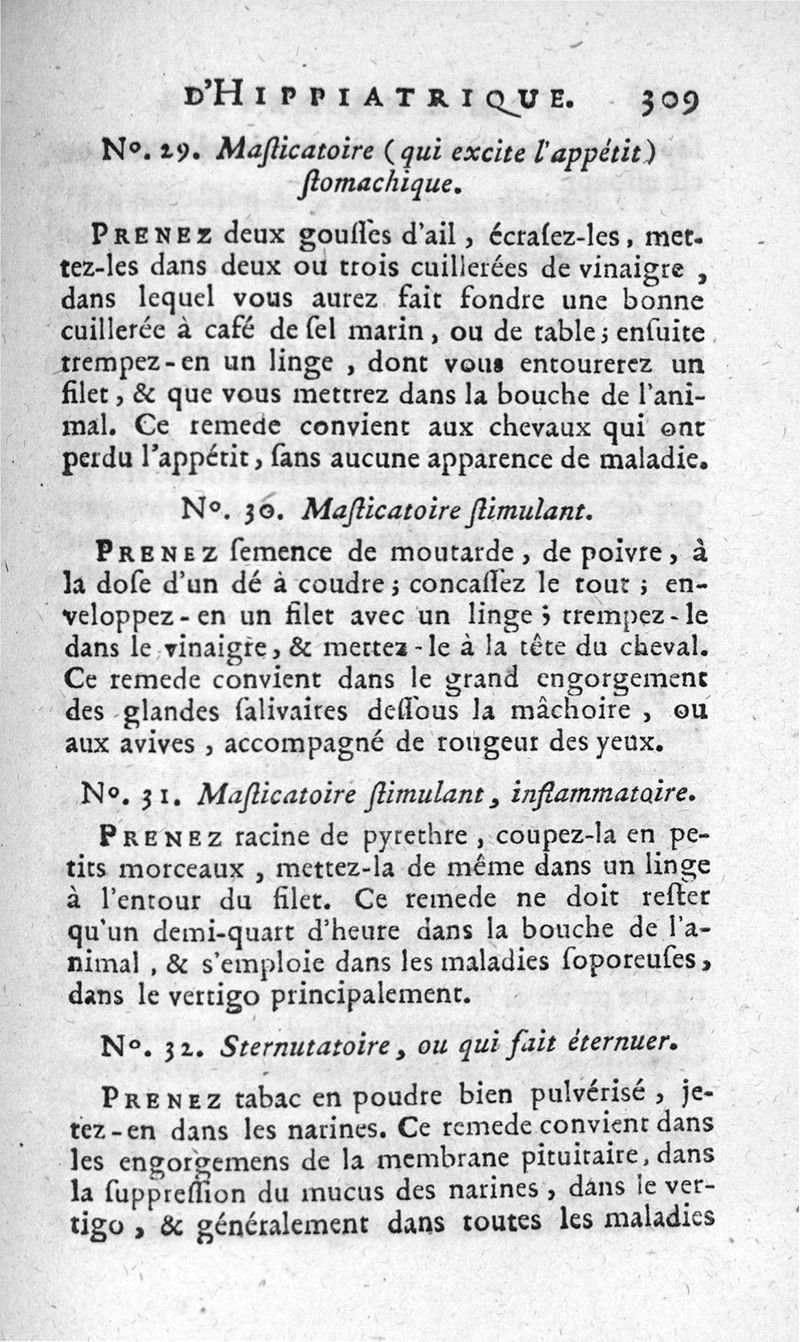 D'HIPPIATRIQUE. 309

N°. 29. Maſticatoire (qui excite l'appétit) ſtomachique.

PRENEZ deux gouſſes d'ail, écraſez-les, mettez-les dans deux ou trois cuillerées de vinaigre, dans lequel vous aurez fait fondre une bonne cuillerée à café de ſel marin, ou de table; enſuite trempez-en un linge, dont vous entourerez un filet, & que vous mettrez dans la bouche de l'animal. Ce remede convient aux chevaux qui ont perdu l'appétit, ſans aucune apparence de maladie.

N°. 30. Maſticatoire ſtimulant.

PRENEZ ſemence de moutarde, de poivre, à la doſe d'un dé à coudre; concaſſez le tout; enveloppez-en un filet avec un linge; trempez-le dans le vinaigre, & mettez-le à la tête du cheval. Ce remede convient dans le grand engorgement des glandes ſalivaires deſſous la mâchoire, ou aux avives, accompagné de rougeur des yeux.

N°. 31. Maſticatoire ſtimulant, inflammatoire.

PRENEZ racine de pyrethre, coupez-la en petits morceaux, mettez-la de même dans un linge à l'entour du filet. Ce remede ne doit reſter qu'un demi-quart d'heure dans la bouche de l'animal, & s'emploie dans les maladies ſoporeuſes, dans le vertigo principalement.

N°. 32. Sternutatoire, ou qui fait éternuer.

PRENEZ tabac en poudre bien pulvériſé, jetez-en dans les narines. Ce remede convient dans les engorgemens de la membrane pituitaire, dans la ſuppreſſion du mucus des narines, dans le vertigo, & généralement dans toutes les maladies